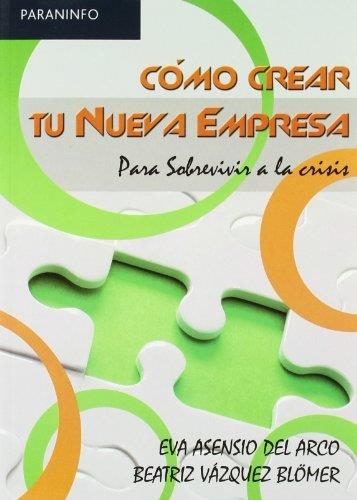 PARANINFO

CÓMO CREAR TU NUEVA EMPRESA

Para Sobrevivir a la crisis

EVA ASENSIO DEL ARCO
BEATRIZ VÁZQUEZ BLÖMER